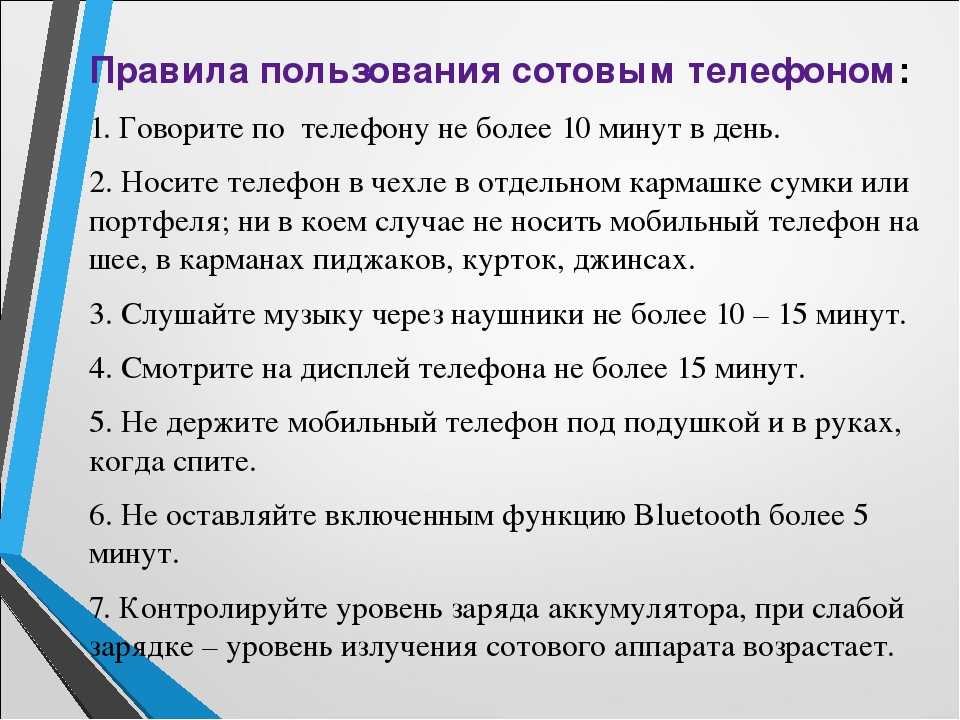 Правила пользования сотовым телефоном:

1. Говорите по телефону не более 10 минут в день.

2. Носите телефон в чехле в отдельном кармашке сумки или портфеля; ни в коем случае не носить мобильный телефон на шее, в карманах пиджаков, курток, джинсах.

3. Слушайте музыку через наушники не более 10 – 15 минут.

4. Смотрите на дисплей телефона не более 15 минут.

5. Не держите мобильный телефон под подушкой и в руках, когда спите.

6. Не оставляйте включенным функцию Bluetooth более 5 минут.

7. Контролируйте уровень заряда аккумулятора, при слабой зарядке – уровень излучения сотового аппарата возрастает.